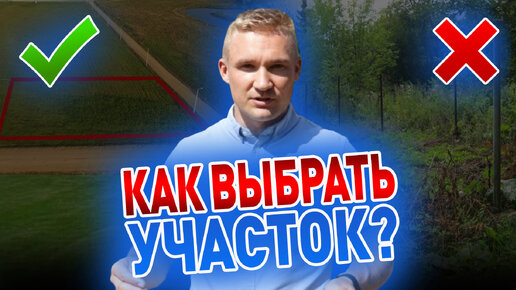 КАК ВЫБРАТЬ
УЧАСТОК?